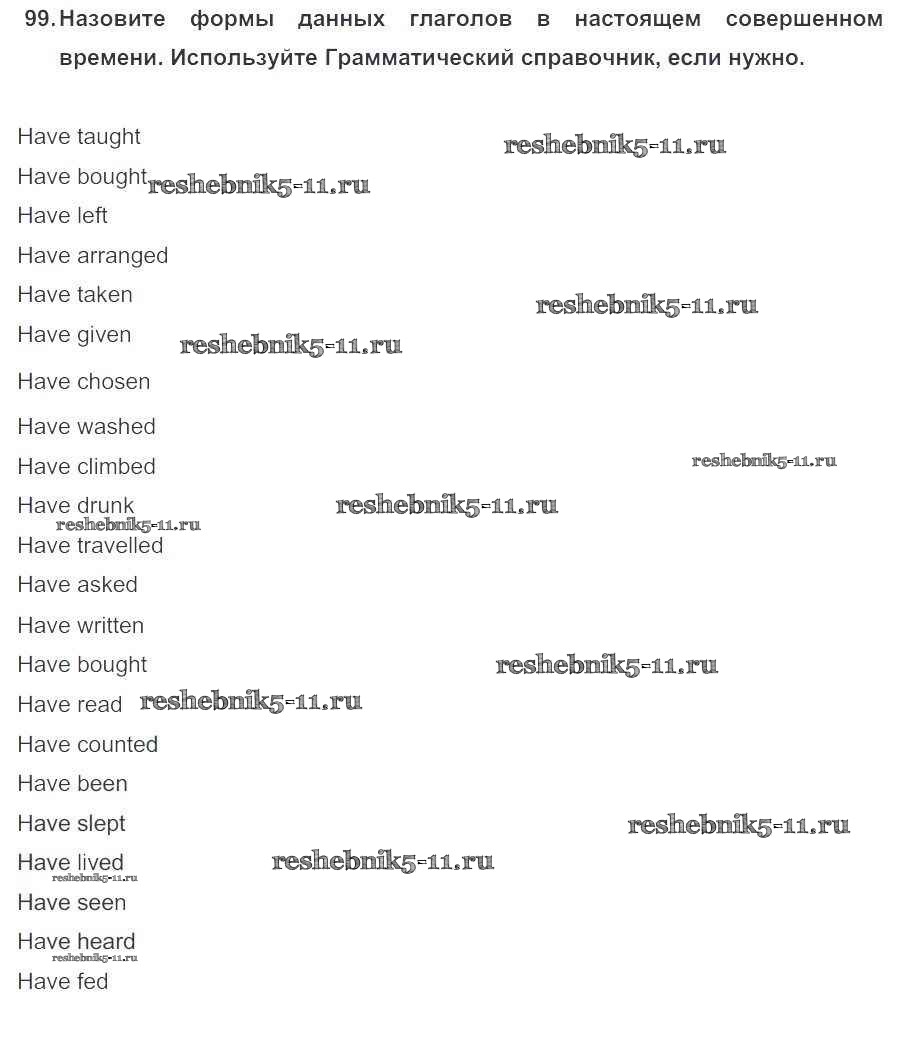 99. Назовите формы данных глаголов в настоящем совершенном времени. Используйте Грамматический справочник, если нужно.

Have taught
reshebnik5-11.ru
Have bought reshebnik5-11.ru
Have left
Have arranged
Have taken
reshebnik5-11.ru
Have given reshebnik5-11.ru
Have chosen
Have washed
Have climbed
reshebnik5-11.ru
Have drunk reshebnik5-11.ru
reshebnik5-11.ru
Have travelled
Have asked
Have written
Have bought reshebnik5-11.ru
Have read reshebnik5-11.ru
Have counted
Have been
Have slept
reshebnik5-11.ru
Have lived reshebnik5-11.ru
reshebnik5-11.ru
Have seen
Have heard
reshebnik5-11.ru
Have fed